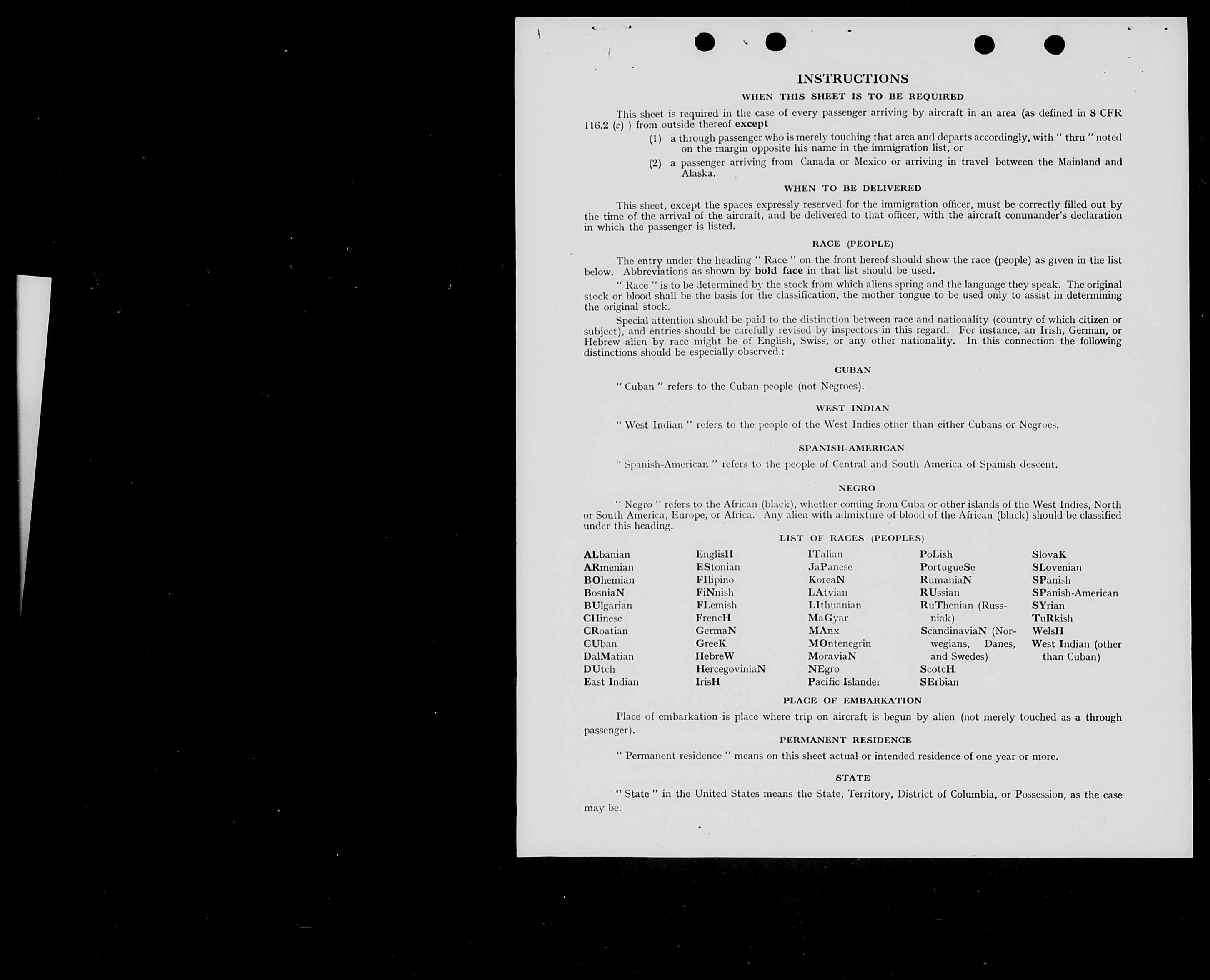 INSTRUCTIONS

WHEN THIS SHEET IS TO BE REQUIRED

This sheet is required in the case of every passenger arriving by aircraft in an area (as defined in 8 CFR 116.2 (c) ) from outside thereof except

(1) a through passenger who is merely touching that area and departs accordingly, with " thru " noted on the margin opposite his name in the immigration list, or

(2) a passenger arriving from Canada or Mexico or arriving in travel between the Mainland and Alaska.

WHEN TO BE DELIVERED

This sheet, except the spaces expressly reserved for the immigration officer, must be correctly filled out by the time of the arrival of the aircraft, and be delivered to that officer, with the aircraft commander's declaration in which the passenger is listed.

RACE (PEOPLE)

The entry under the heading " Race " on the front hereof should show the race (people) as given in the list below. Abbreviations as shown by bold face in that list should be used.

" Race " is to be determined by the stock from which aliens spring and the language they speak. The original stock or blood shall be the basis for the classification, the mother tongue to be used only to assist in determining the original stock.

Special attention should be paid to the distinction between race and nationality (country of which citizen or subject), and entries should be carefully revised by inspectors in this regard. For instance, an Irish, German, or Hebrew alien by race might be of English, Swiss, or any other nationality. In this connection the following distinctions should be especially observed :

CUBAN

" Cuban " refers to the Cuban people (not Negroes).

WEST INDIAN

" West Indian " refers to the people of the West Indies other than either Cubans or Negroes.

SPANISH-AMERICAN

" Spanish-American " refers to the people of Central and South America of Spanish descent.

NEGRO

" Negro " refers to the African (black), whether coming from Cuba or other islands of the West Indies, North or South America, Europe, or Africa. Any alien with admixture of blood of the African (black) should be classified under this heading.

LIST OF RACES (PEOPLES)

ALbanian
ARmenian
BOhemian
BosniaN
BUlgarian
CHinese
CRoatian
CUban
DalMatian
DUtch
East Indian

EnglisH
EStonian
FIlipino
FiNnish
FLemish
FrencH
GermaN
GreeK
HebreW
HercegoviniaN
IrisH

ITalian
JaPanese
KoreaN
LAtvian
LIthuanian
MaGyar
MAnx
MOntenegrin
MoraviaN
NEgro
Pacific Islander

PoLish
PortugueSe
RumaniaN
RUssian
RuThenian (Russniak)
ScandinaviaN (Norwegians, Danes, and Swedes)
ScotcH
SErbian

SlovaK
SLovenian
SPanish
SPanish-American
SYrian
TuRkish
WelsH
West Indian (other than Cuban)

PLACE OF EMBARKATION

Place of embarkation is place where trip on aircraft is begun by alien (not merely touched as a through passenger).

PERMANENT RESIDENCE

" Permanent residence " means on this sheet actual or intended residence of one year or more.

STATE

" State " in the United States means the State, Territory, District of Columbia, or Possession, as the case may be.